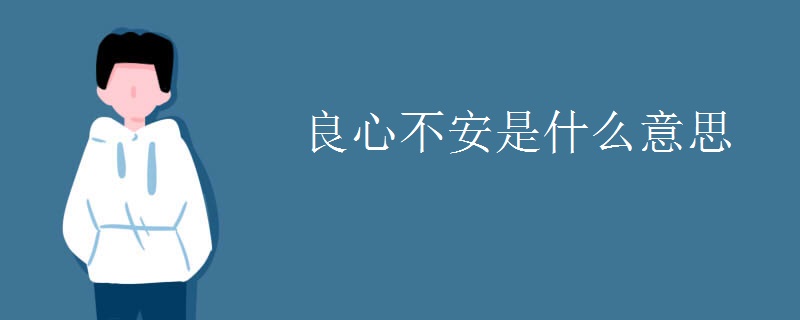 良心不安是什么意思